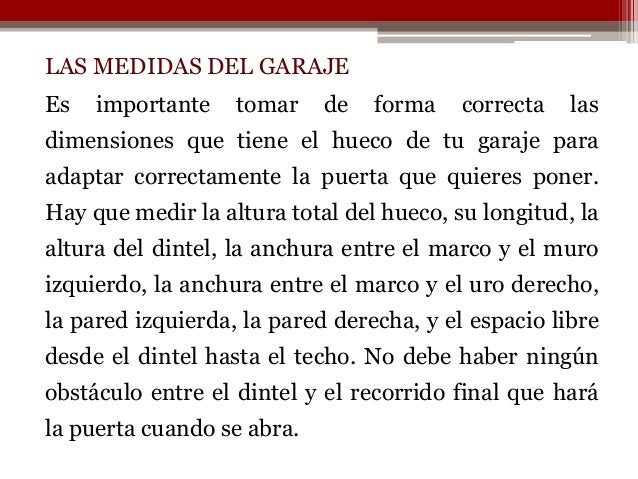 LAS MEDIDAS DEL GARAJE

Es importante tomar de forma correcta las dimensiones que tiene el hueco de tu garaje para adaptar correctamente la puerta que quieres poner. Hay que medir la altura total del hueco, su longitud, la altura del dintel, la anchura entre el marco y el muro izquierdo, la anchura entre el marco y el uro derecho, la pared izquierda, la pared derecha, y el espacio libre desde el dintel hasta el techo. No debe haber ningún obstáculo entre el dintel y el recorrido final que hará la puerta cuando se abra.